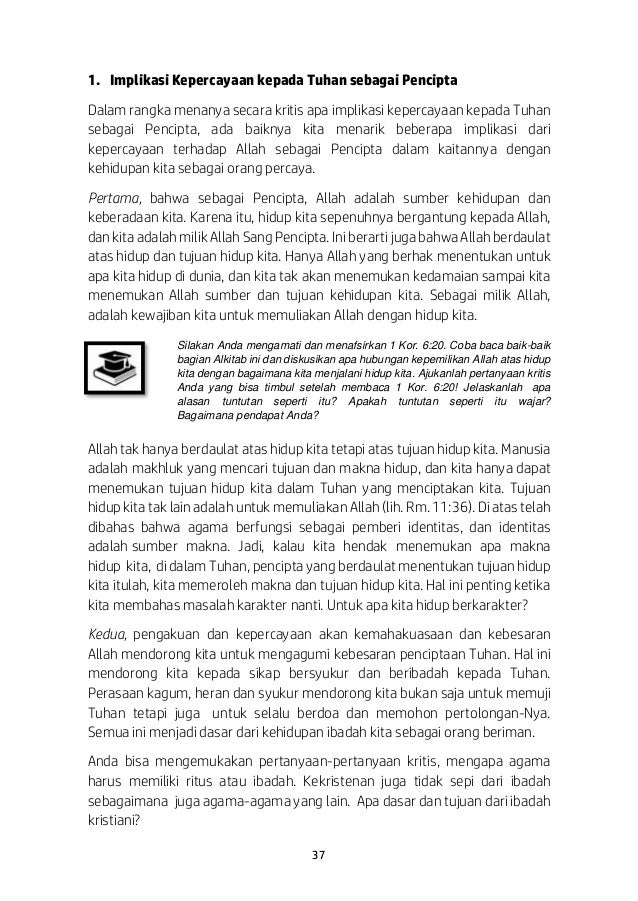 1. Implikasi Kepercayaan kepada Tuhan sebagai Pencipta

Dalam rangka menanya secara kritis apa implikasi kepercayaan kepada Tuhan sebagai Pencipta, ada baiknya kita menarik beberapa implikasi dari kepercayaan terhadap Allah sebagai Pencipta dalam kaitannya dengan kehidupan kita sebagai orang percaya.

Pertama, bahwa sebagai Pencipta, Allah adalah sumber kehidupan dan keberadaan kita. Karena itu, hidup kita sepenuhnya bergantung kepada Allah, dan kita adalah milik Allah Sang Pencipta. Ini berarti juga bahwa Allah berdaulat atas hidup dan tujuan hidup kita. Hanya Allah yang berhak menentukan untuk apa kita hidup di dunia, dan kita tak akan menemukan kedamaian sampai kita menemukan Allah sumber dan tujuan kehidupan kita. Sebagai milik Allah, adalah kewajiban kita untuk memuliakan Allah dengan hidup kita.

Silakan Anda mengamati dan menafsirkan 1 Kor. 6:20. Coba baca baik-baik bagian Alkitab ini dan diskusikan apa hubungan kepemilikan Allah atas hidup kita dengan bagaimana kita menjalani hidup kita. Ajukanlah pertanyaan kritis Anda yang bisa timbul setelah membaca 1 Kor. 6:20! Jelaskanlah apa alasan tuntutan seperti itu? Apakah tuntutan seperti itu wajar? Bagaimana pendapat Anda?

Allah tak hanya berdaulat atas hidup kita tetapi atas tujuan hidup kita. Manusia adalah makhluk yang mencari tujuan dan makna hidup, dan kita hanya dapat menemukan tujuan hidup kita dalam Tuhan yang menciptakan kita. Tujuan hidup kita tak lain adalah untuk memuliakan Allah (lih. Rm. 11:36). Di atas telah dibahas bahwa agama berfungsi sebagai pemberi identitas, dan identitas adalah sumber makna. Jadi, kalau kita hendak menemukan apa makna hidup kita, di dalam Tuhan, pencipta yang berdaulat menentukan tujuan hidup kita itulah, kita memeroleh makna dan tujuan hidup kita. Hal ini penting ketika kita membahas masalah karakter nanti. Untuk apa kita hidup berkarakter?

Kedua, pengakuan dan kepercayaan akan kemahakuasaan dan kebesaran Allah mendorong kita untuk mengagumi kebesaran penciptaan Tuhan. Hal ini mendorong kita kepada sikap bersyukur dan beribadah kepada Tuhan. Perasaan kagum, heran dan syukur mendorong kita bukan saja untuk memuji Tuhan tetapi juga untuk selalu berdoa dan memohon pertolongan-Nya. Semua ini menjadi dasar dari kehidupan ibadah kita sebagai orang beriman.

Anda bisa mengemukakan pertanyaan-pertanyaan kritis, mengapa agama harus memiliki ritus atau ibadah. Kekristenan juga tidak sepi dari ibadah sebagaimana juga agama-agama yang lain. Apa dasar dan tujuan dari ibadah kristiani?

37